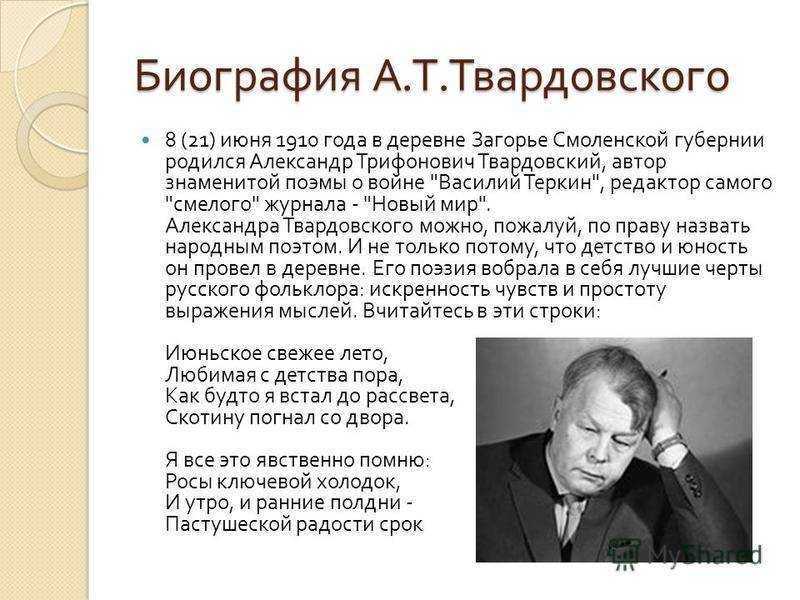 Биография А.Т.Твардовского

8 (21) июня 1910 года в деревне Загорье Смоленской губернии родился Александр Трифонович Твардовский, автор знаменитой поэмы о войне "Василий Теркин", редактор самого "смелого" журнала - "Новый мир".
Александра Твардовского можно, пожалуй, по праву назвать народным поэтом. И не только потому, что детство и юность он провел в деревне. Его поэзия вобрала в себя лучшие черты русского фольклора: искренность чувств и простоту выражения мыслей. Вчитайтесь в эти строки:

Июньское свежее лето,
Любимая с детства пора,
Как будто я встал до рассвета,
Скотину погнал со двора.

Я все это явственно помню:
Росы ключевой холодок,
И утро, и ранние полдни -
Пастушеской радости срок

MyShared